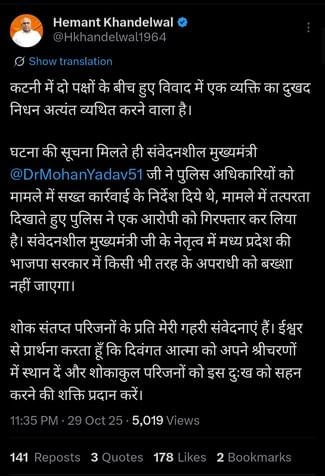 Hemant Khandelwal
@Hkhandelwal1964

Show translation

कटनी में दो पक्षों के बीच हुए विवाद में एक व्यक्ति का दुखद निधन अत्यंत व्यथित करने वाला है।

घटना की सूचना मिलते ही संवेदनशील मुख्यमंत्री @DrMohanYadav51 जी ने पुलिस अधिकारियों को मामले में सख्त कार्रवाई के निर्देश दिये थे, मामले में तत्परता दिखाते हुए पुलिस ने एक आरोपी को गिरफ्तार कर लिया है। संवेदनशील मुख्यमंत्री जी के नेतृत्व में मध्य प्रदेश की भाजपा सरकार में किसी भी तरह के अपराधी को बख्शा नहीं जाएगा।

शोक संतप्त परिजनों के प्रति मेरी गहरी संवेदनाएं हैं। ईश्वर से प्रार्थना करता हूँ कि दिवंगत आत्मा को अपने श्रीचरणों में स्थान दें और शोकाकुल परिजनों को इस दुःख को सहन करने की शक्ति प्रदान करें।

11:35 PM · 29 Oct 25 · 5,019 Views

141 Reposts 3 Quotes 178 Likes 2 Bookmarks